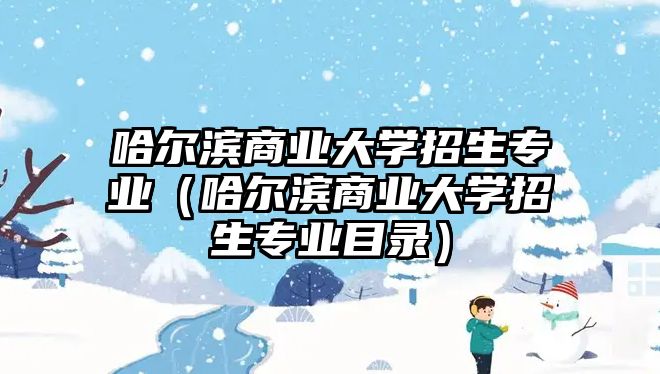 哈尔滨商业大学招生专业（哈尔滨商业大学招生专业目录）